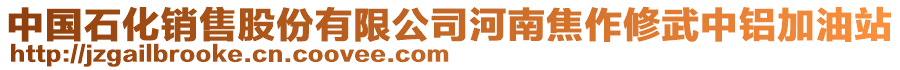 中国石化销售股份有限公司河南焦作修武中铝加油站
http://jzgailbrooke.cn.coovee.com